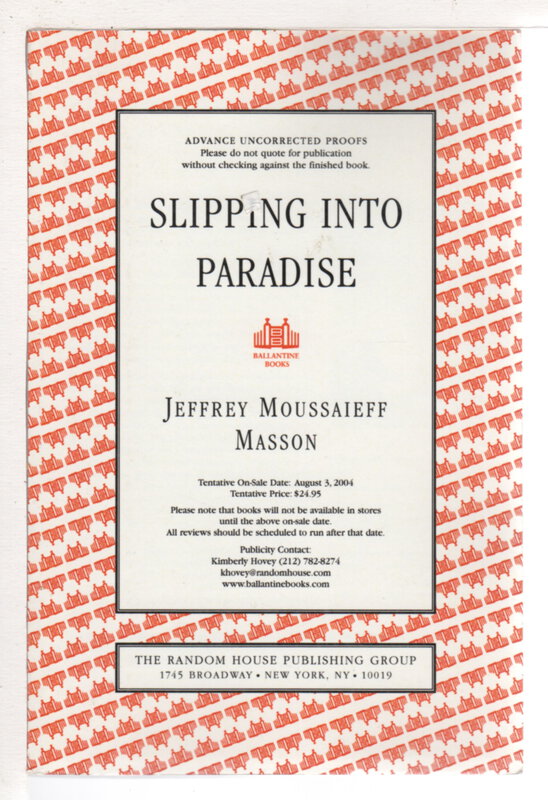 ADVANCE UNCORRECTED PROOFS
Please do not quote for publication without checking against the finished book.

SLIPPING INTO PARADISE

BALLANTINE BOOKS

JEFFREY MOUSSAIEFF MASSON

Tentative On-Sale Date: August 3, 2004
Tentative Price: $24.95

Please note that books will not be available in stores until the above on-sale date. All reviews should be scheduled to run after that date.

Publicity Contact:
Kimberly Hovey (212) 782-8274
khovey@randomhouse.com
www.ballantinebooks.com

THE RANDOM HOUSE PUBLISHING GROUP
1745 BROADWAY • NEW YORK, NY • 10019